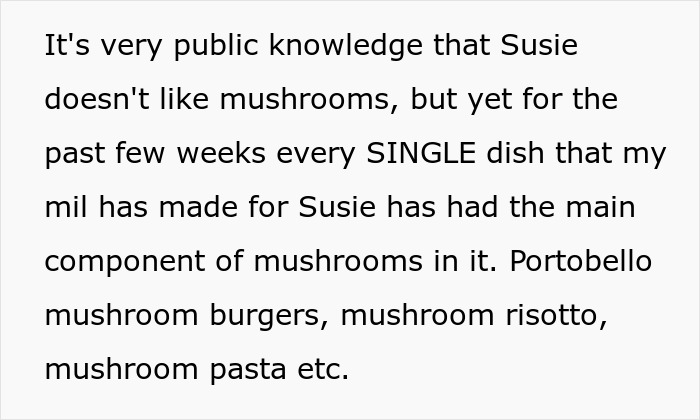 It's very public knowledge that Susie doesn't like mushrooms, but yet for the past few weeks every SINGLE dish that my mil has made for Susie has had the main component of mushrooms in it. Portobello mushroom burgers, mushroom risotto, mushroom pasta etc.